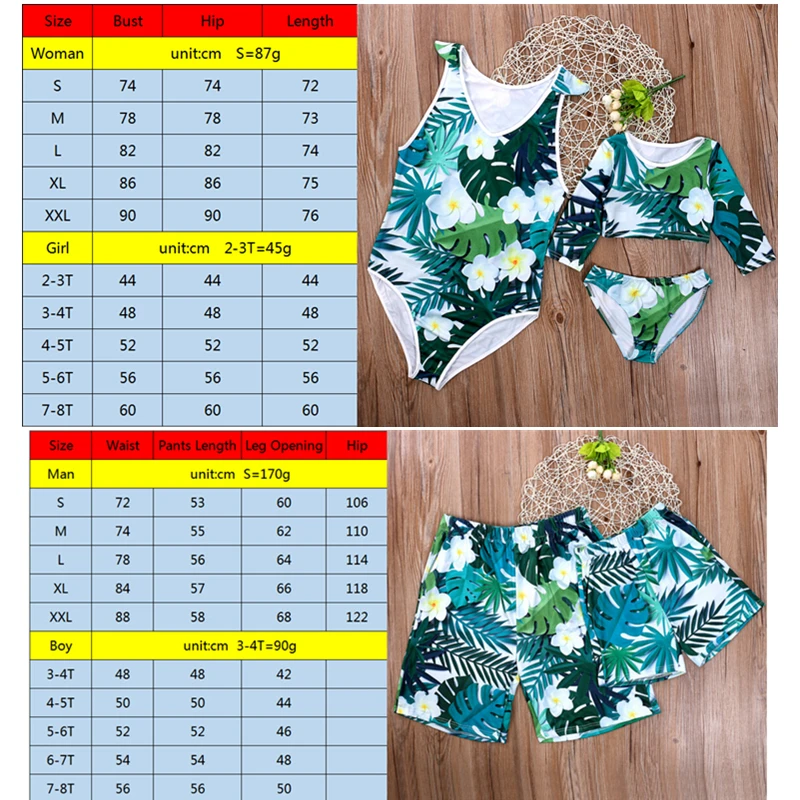 | Size | Bust | Hip | Length |
|---|---|---|---|
| Woman | unit:cm S=87g | | |
| S | 74 | 74 | 72 |
| M | 78 | 78 | 73 |
| L | 82 | 82 | 74 |
| XL | 86 | 86 | 75 |
| XXL | 90 | 90 | 76 |
| Girl | unit:cm 2-3T=45g | | |
| 2-3T | 44 | 44 | 44 |
| 3-4T | 48 | 48 | 48 |
| 4-5T | 52 | 52 | 52 |
| 5-6T | 56 | 56 | 56 |
| 7-8T | 60 | 60 | 60 |

| Size | Waist | Pants Length | Leg Opening | Hip |
|---|---|---|---|---|
| Man | unit:cm S=170g | | | |
| S | 72 | 53 | 60 | 106 |
| M | 74 | 55 | 62 | 110 |
| L | 78 | 56 | 64 | 114 |
| XL | 84 | 57 | 66 | 118 |
| XXL | 88 | 58 | 68 | 122 |
| Boy | unit:cm 3-4T=90g | | | |
| 3-4T | 48 | 48 | 42 | |
| 4-5T | 50 | 50 | 44 | |
| 5-6T | 52 | 52 | 46 | |
| 6-7T | 54 | 54 | 48 | |
| 7-8T | 56 | 56 | 50 | |